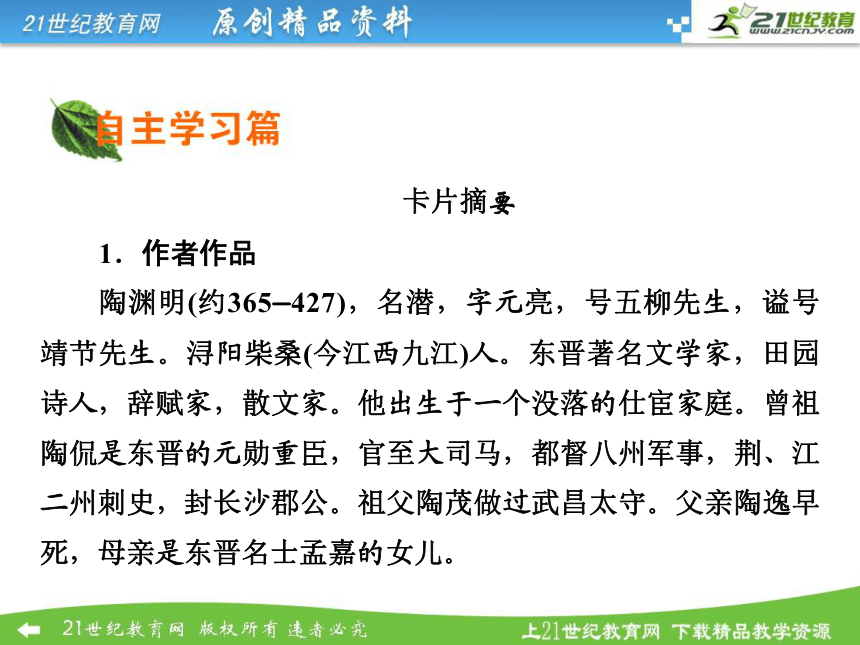 21世纪教育网 原创精品资料

21世纪教育 www.21cnjy.com

自主学习篇

卡片摘要

1．作者作品

陶渊明(约365–427)，名潜，字元亮，号五柳先生，谥号靖节先生。浔阳柴桑(今江西九江)人。东晋著名文学家，田园诗人，辞赋家，散文家。他出生于一个没落的仕宦家庭。曾祖陶侃是东晋的元勋重臣，官至大司马，都督八州军事，荆、江二州刺史，封长沙郡公。祖父陶茂做过武昌太守。父亲陶逸早死，母亲是东晋名士孟嘉的女儿。

21世纪教育网 版权所有 违者必究

上21世纪教育网 下载精品教学资源